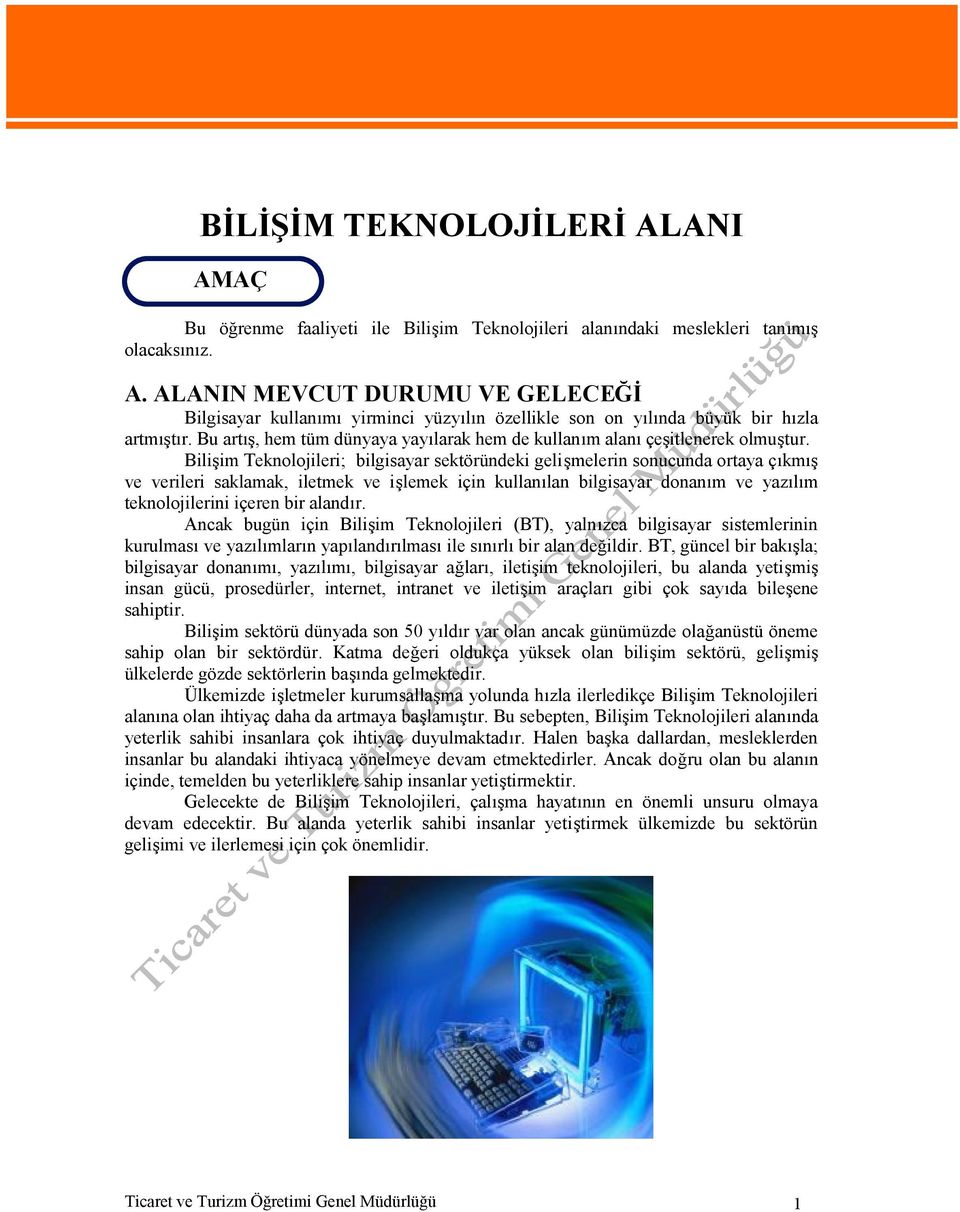 BİLİŞİM TEKNOLOJİLERİ ALANI

AMAÇ

Bu öğrenme faaliyeti ile Bilişim Teknolojileri alanındaki meslekleri tanımış olacaksınız.

A. ALANIN MEVCUT DURUMU VE GELECEĞİ

Bilgisayar kullanımı yirminci yüzyılın özellikle son on yılında büyük bir hızla artmıştır. Bu artış, hem tüm dünyaya yayılarak hem de kullanım alanı çeşitlenerek olmuştur.

Bilişim Teknolojileri; bilgisayar sektöründeki gelişmelerin sonucunda ortaya çıkmış ve verileri saklamak, iletmek ve işlemek için kullanılan bilgisayar donanım ve yazılım teknolojilerini içeren bir alandır.

Ancak bugün için Bilişim Teknolojileri (BT), yalnızca bilgisayar sistemlerinin kurulması ve yazılımların yapılandırılması ile sınırlı bir alan değildir. BT, güncel bir bakışla; bilgisayar donanımı, yazılımı, bilgisayar ağları, iletişim teknolojileri, bu alanda yetişmiş insan gücü, prosedürler, internet, intranet ve iletişim araçları gibi çok sayıda bileşene sahiptir.

Bilişim sektörü dünyada son 50 yıldır var olan ancak günümüzde olağanüstü öneme sahip olan bir sektördür. Katma değeri oldukça yüksek olan bilişim sektörü, gelişmiş ülkelerde gözde sektörlerin başında gelmektedir.

Ülkemizde işletmeler kurumsallaşma yolunda hızla ilerledikçe Bilişim Teknolojileri alanına olan ihtiyaç daha da artmaya başlamıştır. Bu sebepten, Bilişim Teknolojileri alanında yeterlik sahibi insanlara çok ihtiyaç duyulmaktadır. Halen başka dallardan, mesleklerden insanlar bu alandaki ihtiyaca yönelmeye devam etmektedirler. Ancak doğru olan bu alanın içinde, temelden bu yeterliklere sahip insanlar yetiştirmektir.

Gelecekte de Bilişim Teknolojileri, çalışma hayatının en önemli unsuru olmaya devam edecektir. Bu alanda yeterlik sahibi insanlar yetiştirmek ülkemizde bu sektörün gelişimi ve ilerlemesi için çok önemlidir.

Ticaret ve Turizm Öğretimi Genel Müdürlüğü

Ticaret ve Turizm Öğretimi Genel Müdürlüğü 1